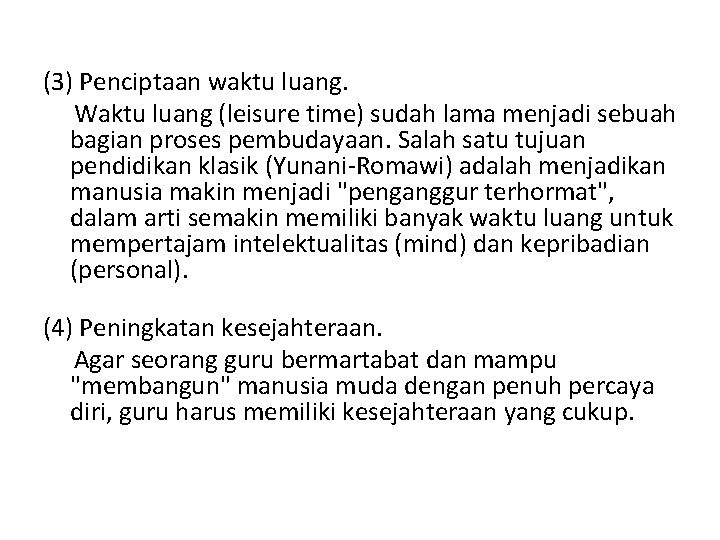 (3) Penciptaan waktu luang.
Waktu luang (leisure time) sudah lama menjadi sebuah bagian proses pembudayaan. Salah satu tujuan pendidikan klasik (Yunani-Romawi) adalah menjadikan manusia makin menjadi "penganggur terhormat", dalam arti semakin memiliki banyak waktu luang untuk mempertajam intelektualitas (mind) dan kepribadian (personal).

(4) Peningkatan kesejahteraan.
Agar seorang guru bermartabat dan mampu "membangun" manusia muda dengan penuh percaya diri, guru harus memiliki kesejahteraan yang cukup.